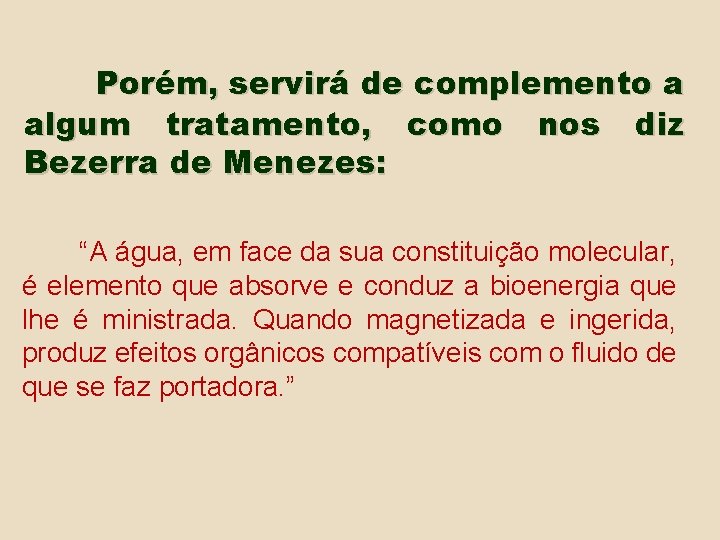 Porém, servirá de complemento a algum tratamento, como nos diz Bezerra de Menezes:

“A água, em face da sua constituição molecular, é elemento que absorve e conduz a bioenergia que lhe é ministrada. Quando magnetizada e ingerida, produz efeitos orgânicos compatíveis com o fluido de que se faz portadora.”